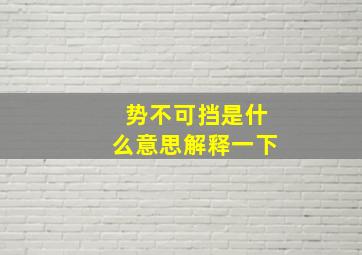 势不可挡是什么意思解释一下